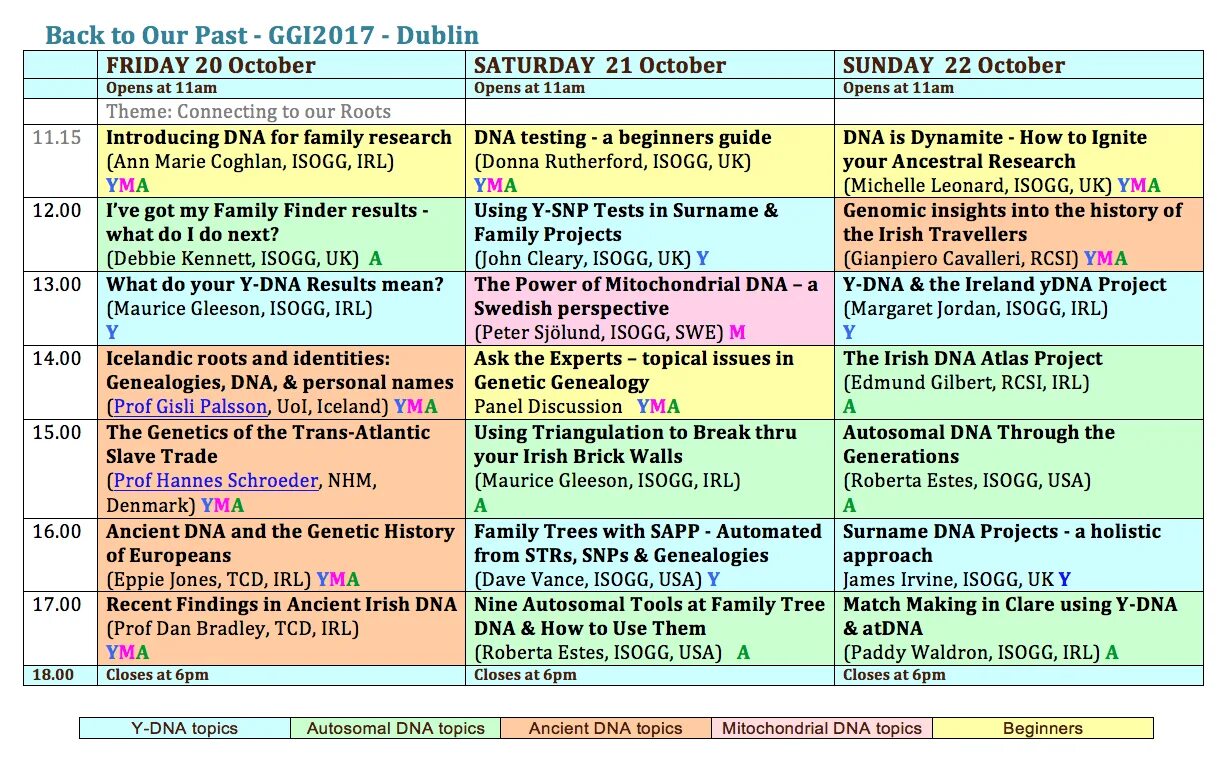 Back to Our Past - GGI2017 - Dublin

|  | FRIDAY 20 October | SATURDAY 21 October | SUNDAY 22 October |
|---|---|---|---|
|  | Opens at 11am | Opens at 11am | Opens at 11am |
|  | Theme: Connecting to our Roots |  |  |
| 11.15 | Introducing DNA for family research (Ann Marie Coghlan, ISOGG, IRL) YMA | DNA testing - a beginners guide (Donna Rutherford, ISOGG, UK) YMA | DNA is Dynamite - How to Ignite your Ancestral Research (Michelle Leonard, ISOGG, UK) YMA |
| 12.00 | I've got my Family Finder results - what do I do next? (Debbie Kennett, ISOGG, UK) A | Using Y-SNP Tests in Surname & Family Projects (John Cleary, ISOGG, UK) Y | Genomic insights into the history of the Irish Travellers (Gianpiero Cavalleri, RCSI) YMA |
| 13.00 | What do your Y-DNA Results mean? (Maurice Gleeson, ISOGG, IRL) Y | The Power of Mitochondrial DNA – a Swedish perspective (Peter Sjölund, ISOGG, SWE) M | Y-DNA & the Ireland yDNA Project (Margaret Jordan, ISOGG, IRL) Y |
| 14.00 | Icelandic roots and identities: Genealogies, DNA, & personal names (Prof Gisli Palsson, UoI, Iceland) YMA | Ask the Experts – topical issues in Genetic Genealogy Panel Discussion YMA | The Irish DNA Atlas Project (Edmund Gilbert, RCSI, IRL) A |
| 15.00 | The Genetics of the Trans-Atlantic Slave Trade (Prof Hannes Schroeder, NHM, Denmark) YMA | Using Triangulation to Break thru your Irish Brick Walls (Maurice Gleeson, ISOGG, IRL) A | Autosomal DNA Through the Generations (Roberta Estes, ISOGG, USA) A |
| 16.00 | Ancient DNA and the Genetic History of Europeans (Eppie Jones, TCD, IRL) YMA | Family Trees with SAPP - Automated from STRs, SNPs & Genealogies (Dave Vance, ISOGG, USA) Y | Surname DNA Projects - a holistic approach James Irvine, ISOGG, UK Y |
| 17.00 | Recent Findings in Ancient Irish DNA (Prof Dan Bradley, TCD, IRL) YMA | Nine Autosomal Tools at Family Tree DNA & How to Use Them (Roberta Estes, ISOGG, USA) A | Match Making in Clare using Y-DNA & atDNA (Paddy Waldron, ISOGG, IRL) A |
| 18.00 | Closes at 6pm | Closes at 6pm | Closes at 6pm |

Y-DNA topics Autosomal DNA topics Ancient DNA topics Mitochondrial DNA topics Beginners